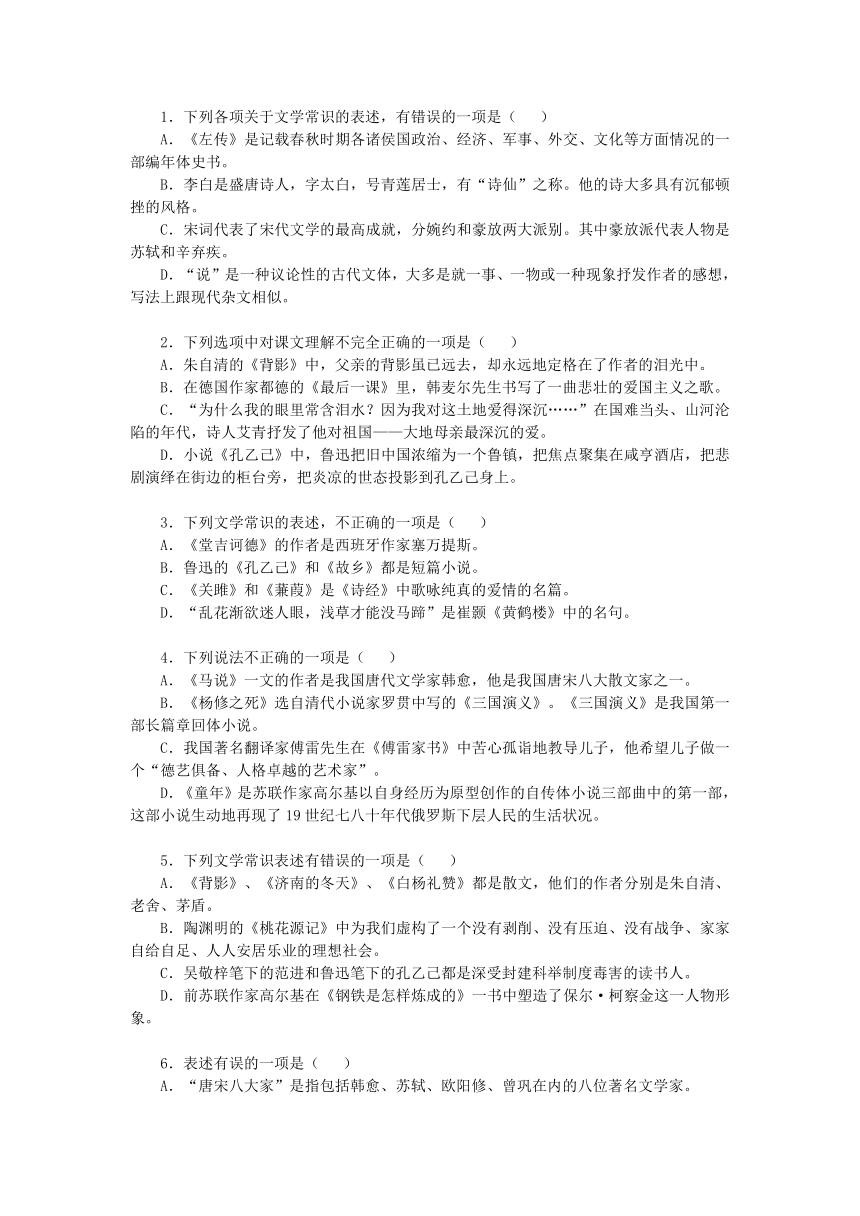 1．下列各项关于文学常识的表述，有错误的一项是（　　）

A．《左传》是记载春秋时期各诸侯国政治、经济、军事、外交、文化等方面情况的一部编年体史书。

B．李白是盛唐诗人，字太白，号青莲居士，有“诗仙”之称。他的诗大多具有沉郁顿挫的风格。

C．宋词代表了宋代文学的最高成就，分婉约和豪放两大派别。其中豪放派代表人物是苏轼和辛弃疾。

D．“说”是一种议论性的古代文体，大多是就一事、一物或一种现象抒发作者的感想，写法上跟现代杂文相似。

2．下列选项中对课文理解不完全正确的一项是（　　）

A．朱自清的《背影》中，父亲的背影虽已远去，却永远地定格在了作者的泪光中。

B．在德国作家都德的《最后一课》里，韩麦尔先生书写了一曲悲壮的爱国主义之歌。

C．“为什么我的眼里常含泪水？因为我对这土地爱得深沉……”在国难当头、山河沦陷的年代，诗人艾青抒发了他对祖国——大地母亲最深沉的爱。

D．小说《孔乙己》中，鲁迅把旧中国浓缩为一个鲁镇，把焦点聚集在咸亨酒店，把悲剧演绎在街边的柜台旁，把炎凉的世态投影到孔乙己身上。

3．下列文学常识的表述，不正确的一项是（　　）

A．《堂吉诃德》的作者是西班牙作家塞万提斯。

B．鲁迅的《孔乙己》和《故乡》都是短篇小说。

C．《关雎》和《蒹葭》是《诗经》中歌咏纯真的爱情的名篇。

D．“乱花渐欲迷人眼，浅草才能没马蹄”是崔颢《黄鹤楼》中的名句。

4．下列说法不正确的一项是（　　）

A．《马说》一文的作者是我国唐代文学家韩愈，他是我国唐宋八大散文家之一。

B．《杨修之死》选自清代小说家罗贯中写的《三国演义》。《三国演义》是我国第一部长篇章回体小说。

C．我国著名翻译家傅雷先生在《傅雷家书》中苦心孤诣地教导儿子，他希望儿子做一个“德艺俱备、人格卓越的艺术家”。

D．《童年》是苏联作家高尔基以自身经历为原型创作的自传体小说三部曲中的第一部，这部小说生动地再现了19世纪七八十年代俄罗斯下层人民的生活状况。

5．下列文学常识表述有错误的一项是（　　）

A．《背影》、《济南的冬天》、《白杨礼赞》都是散文，他们的作者分别是朱自清、老舍、茅盾。

B．陶渊明的《桃花源记》中为我们虚构了一个没有剥削、没有压迫、没有战争、家家自给自足、人人安居乐业的理想社会。

C．吴敬梓笔下的范进和鲁迅笔下的孔乙己都是深受封建科举制度毒害的读书人。

D．前苏联作家高尔基在《钢铁是怎样炼成的》一书中塑造了保尔·柯察金这一人物形象。

6．表述有误的一项是（　　）

A．“唐宋八大家”是指包括韩愈、苏轼、欧阳修、曾巩在内的八位著名文学家。